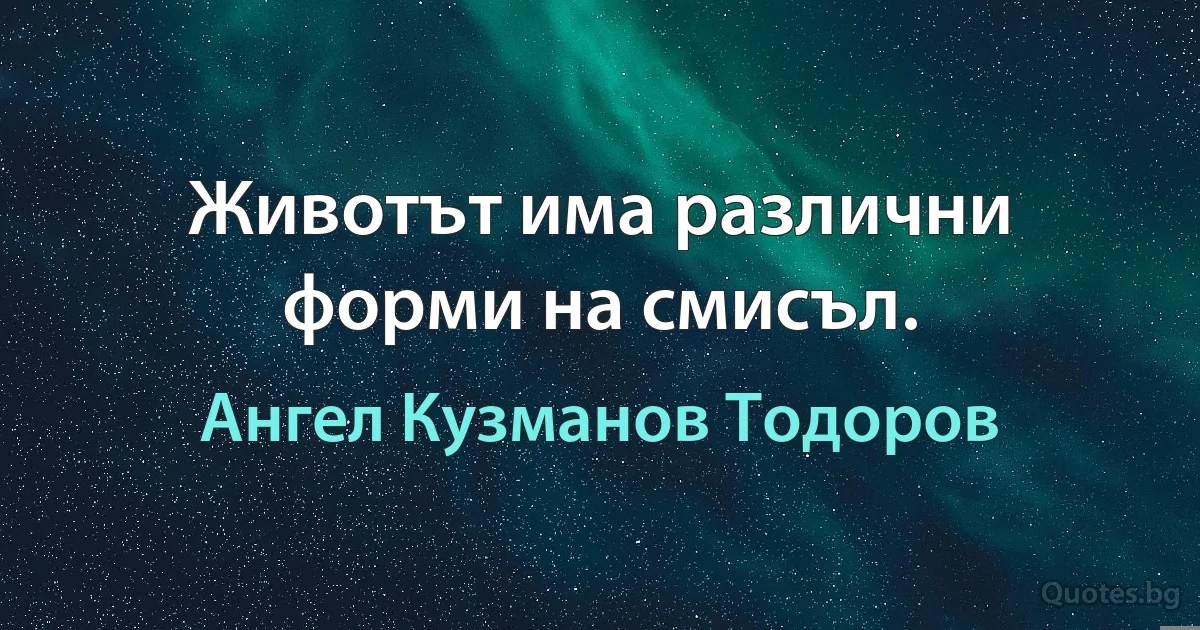 Животът има различни форми на смисъл.

Ангел Кузманов Тодоров

Quotes.bg